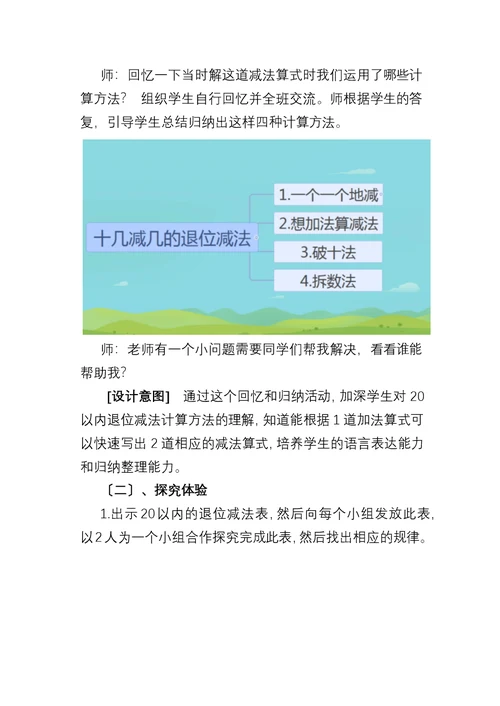 师：回忆一下当时解这道减法算式时我们运用了哪些计算方法？ 组织学生自行回忆并全班交流。师根据学生的答复，引导学生总结归纳出这样四种计算方法。

十几减几的退位减法

1.一个一个地减

2.想加法算减法

3.破十法

4.拆数法

师：老师有一个小问题需要同学们帮我解决，看看谁能帮助我？

[设计意图] 通过这个回忆和归纳活动，加深学生对 20 以内退位减法计算方法的理解，知道能根据 1 道加法算式可以快速写出 2 道相应的减法算式，培养学生的语言表达能力和归纳整理能力。

〔二〕、探究体验

1.出示 20 以内的退位减法表，然后向每个小组发放此表，以 2 人为一个小组合作探究完成此表，然后找出相应的规律。